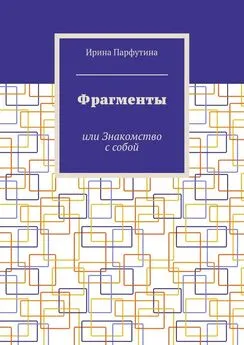 Ирина Парфутина

Фрагменты

или Знакомство с собой